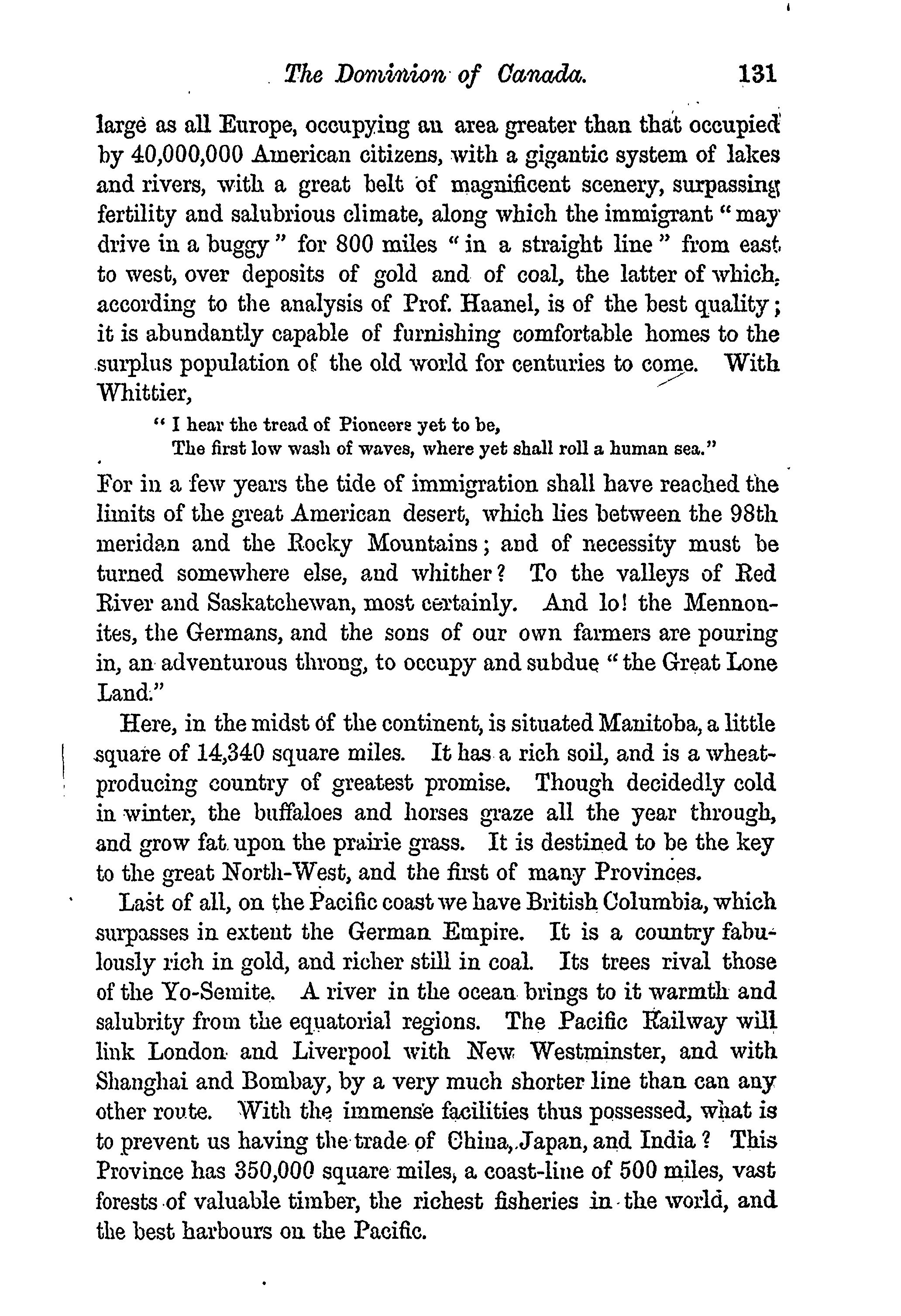 The Dominion of Canada. 131

large as all Europe, occupying an area greater than that occupied by 40,000,000 American citizens, with a gigantic system of lakes and rivers, with a great belt of magnificent scenery, surpassing fertility and salubrious climate, along which the immigrant "may drive in a buggy" for 800 miles "in a straight line" from east to west, over deposits of gold and of coal, the latter of which, according to the analysis of Prof. Haanel, is of the best quality; it is abundantly capable of furnishing comfortable homes to the surplus population of the old world for centuries to come. With Whittier,

"I hear the tread of Pioneers yet to be,
The first low wash of waves, where yet shall roll a human sea."

For in a few years the tide of immigration shall have reached the limits of the great American desert, which lies between the 98th meridan and the Rocky Mountains; and of necessity must be turned somewhere else, and whither? To the valleys of Red River and Saskatchewan, most certainly. And lo! the Mennonites, the Germans, and the sons of our own farmers are pouring in, an adventurous throng, to occupy and subdue "the Great Lone Land."

Here, in the midst of the continent, is situated Manitoba, a little square of 14,340 square miles. It has a rich soil, and is a wheat-producing country of greatest promise. Though decidedly cold in winter, the buffaloes and horses graze all the year through, and grow fat upon the prairie grass. It is destined to be the key to the great North-West, and the first of many Provinces.

Last of all, on the Pacific coast we have British Columbia, which surpasses in extent the German Empire. It is a country fabulously rich in gold, and richer still in coal. Its trees rival those of the Yo-Semite. A river in the ocean brings to it warmth and salubrity from the equatorial regions. The Pacific Railway will link London and Liverpool with New Westminster, and with Shanghai and Bombay, by a very much shorter line than can any other route. With the immense facilities thus possessed, what is to prevent us having the trade of China, Japan, and India? This Province has 350,000 square miles, a coast-line of 500 miles, vast forests of valuable timber, the richest fisheries in the world, and the best harbours on the Pacific.